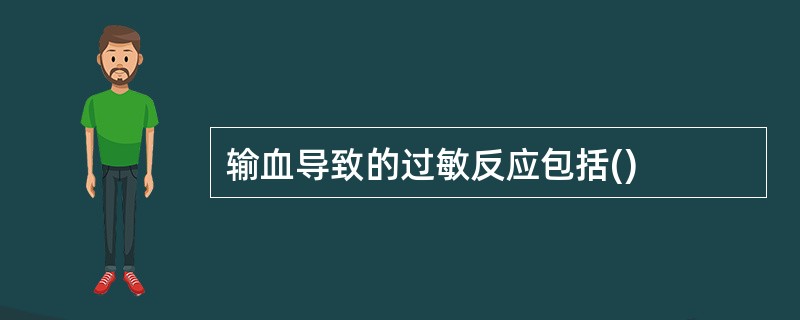 输血导致的过敏反应包括()